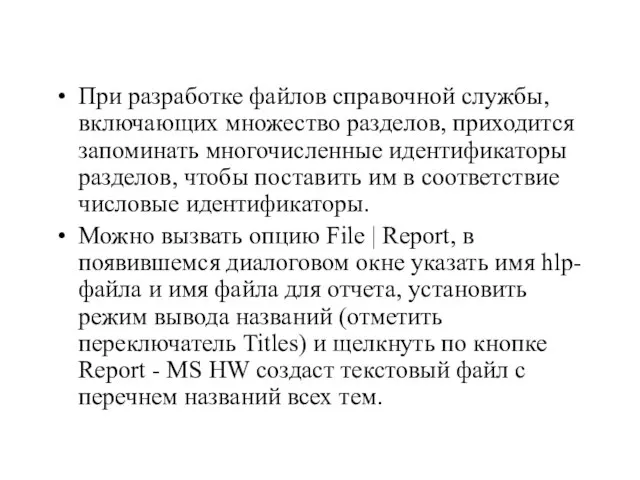 • При разработке файлов справочной службы, включающих множество разделов, приходится запоминать многочисленные идентификаторы разделов, чтобы поставить им в соответствие числовые идентификаторы.

• Можно вызвать опцию File | Report, в появившемся диалоговом окне указать имя hlp-файла и имя файла для отчета, установить режим вывода названий (отметить переключатель Titles) и щелкнуть по кнопке Report - MS HW создаст текстовый файл с перечнем названий всех тем.